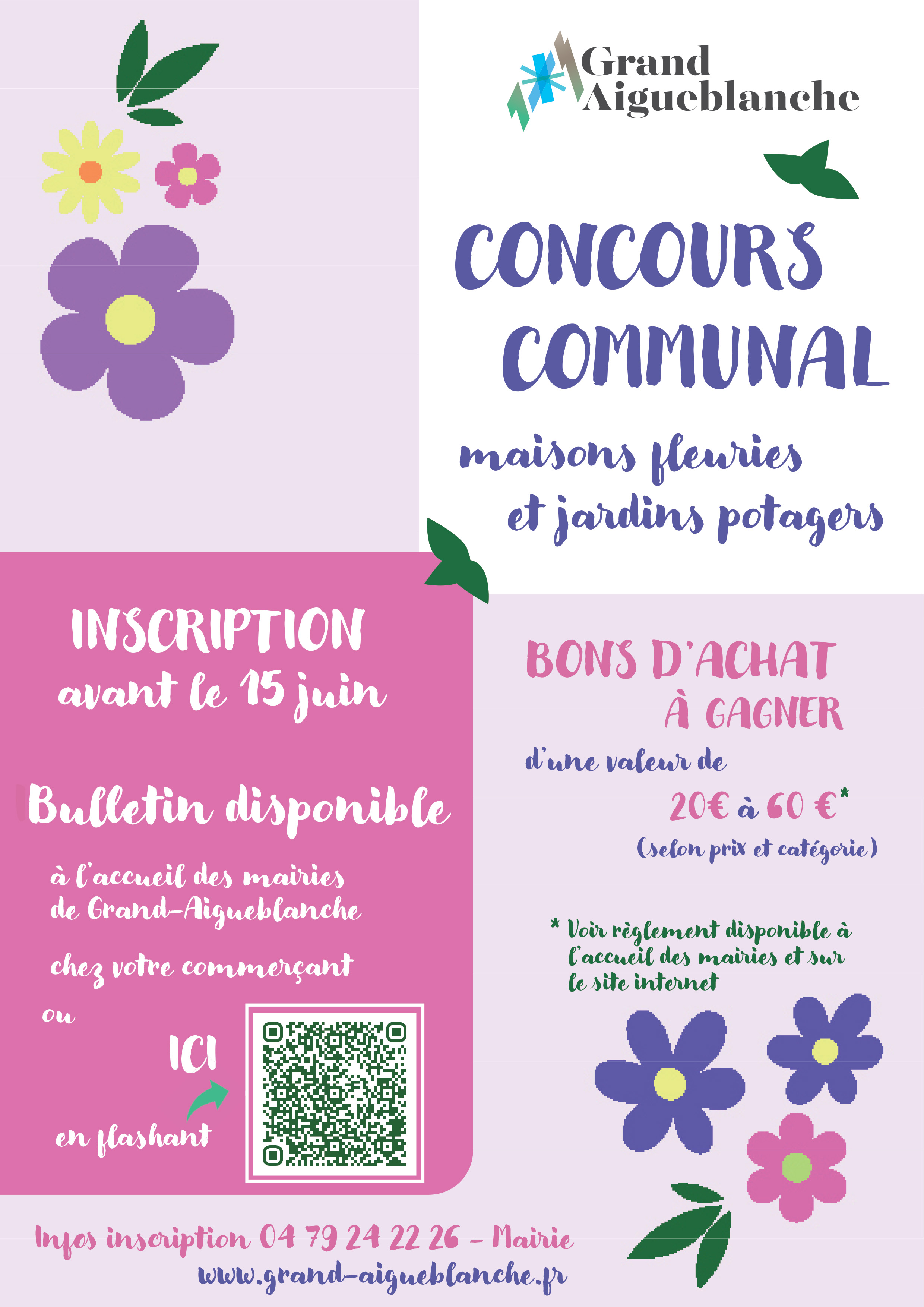 Grand Aigueblanche

CONCOURS COMMUNAL

maisons fleuries et jardins potagers

INSCRIPTION avant le 15 juin

Bulletin disponible

à l'accueil des mairies de Grand-Aigueblanche

chez votre commerçant

ou

ICI

en flashant

BONS D'ACHAT À GAGNER

d'une valeur de

20€ à 60 €*

(selon prix et catégorie)

* Voir règlement disponible à l'accueil des mairies et sur le site internet

Infos inscription 04 79 24 22 26 - Mairie

www.grand-aigueblanche.fr